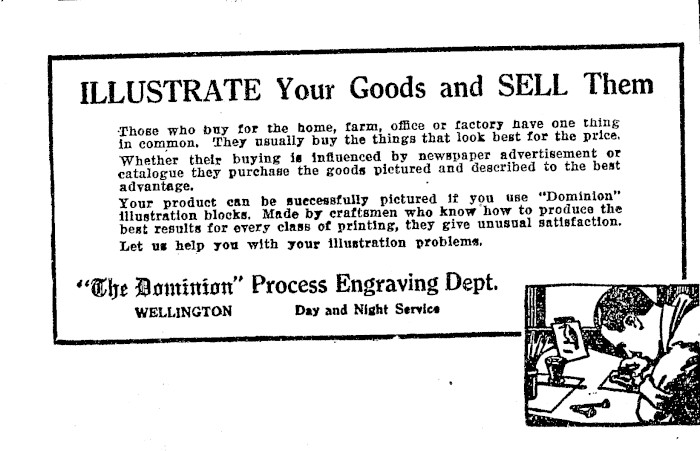 ILLUSTRATE Your Goods and SELL Them

Those who buy for the home, farm, office or factory have one thing in common. They usually buy the things that look best for the price.

Whether their buying is influenced by newspaper advertisement or catalogue they purchase the goods pictured and described to the best advantage.

Your product can be successfully pictured if you use "Dominion" illustration blocks. Made by craftsmen who know how to produce the best results for every class of printing, they give unusual satisfaction.

Let us help you with your illustration problems.

"The Dominion" Process Engraving Dept.

WELLINGTON Day and Night Service